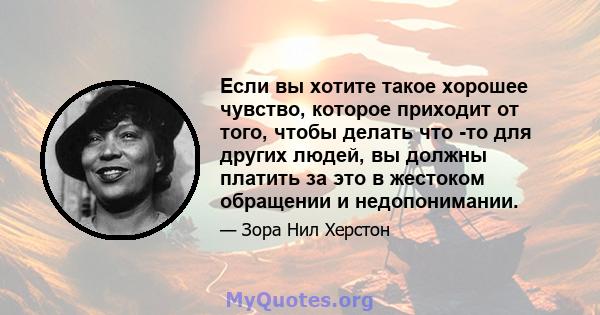 Если вы хотите такое хорошее чувство, которое приходит от того, чтобы делать что -то для других людей, вы должны платить за это в жестоком обращении и недопонимании.

— Зора Нил Херстон

MyQuotes.org